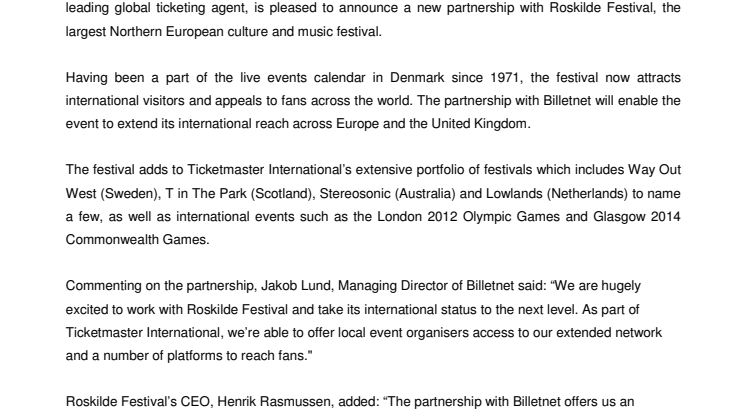 leading global ticketing agent, is pleased to announce a new partnership with Roskilde Festival, the largest Northern European culture and music festival.

Having been a part of the live events calendar in Denmark since 1971, the festival now attracts international visitors and appeals to fans across the world. The partnership with Billetnet will enable the event to extend its international reach across Europe and the United Kingdom.

The festival adds to Ticketmaster International's extensive portfolio of festivals which includes Way Out West (Sweden), T in The Park (Scotland), Stereosonic (Australia) and Lowlands (Netherlands) to name a few, as well as international events such as the London 2012 Olympic Games and Glasgow 2014 Commonwealth Games.

Commenting on the partnership, Jakob Lund, Managing Director of Billetnet said: "We are hugely excited to work with Roskilde Festival and take its international status to the next level. As part of Ticketmaster International, we're able to offer local event organisers access to our extended network and a number of platforms to reach fans."

Roskilde Festival's CEO, Henrik Rasmussen, added: "The partnership with Billetnet offers us an